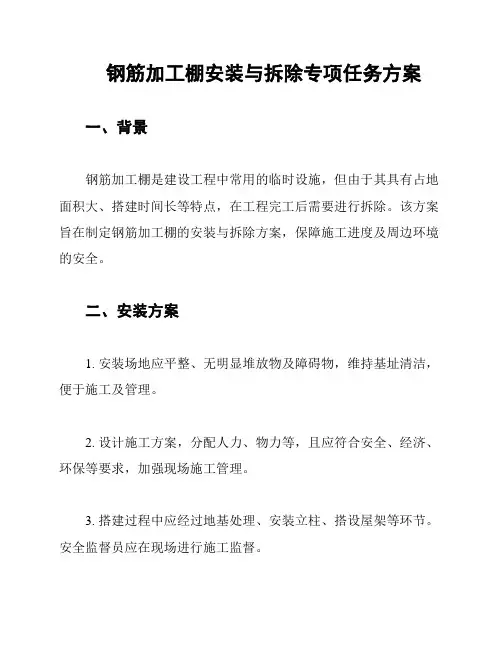 钢筋加工棚安装与拆除专项任务方案

一、背景

钢筋加工棚是建设工程中常用的临时设施，但由于其具有占地面积大、搭建时间长等特点，在工程完工后需要进行拆除。该方案旨在制定钢筋加工棚的安装与拆除方案，保障施工进度及周边环境的安全。

二、安装方案

1. 安装场地应平整、无明显堆放物及障碍物，维持基址清洁，便于施工及管理。

2. 设计施工方案，分配人力、物力等，且应符合安全、经济、环保等要求，加强现场施工管理。

3. 搭建过程中应经过地基处理、安装立柱、搭设屋架等环节。安全监督员应在现场进行施工监督。